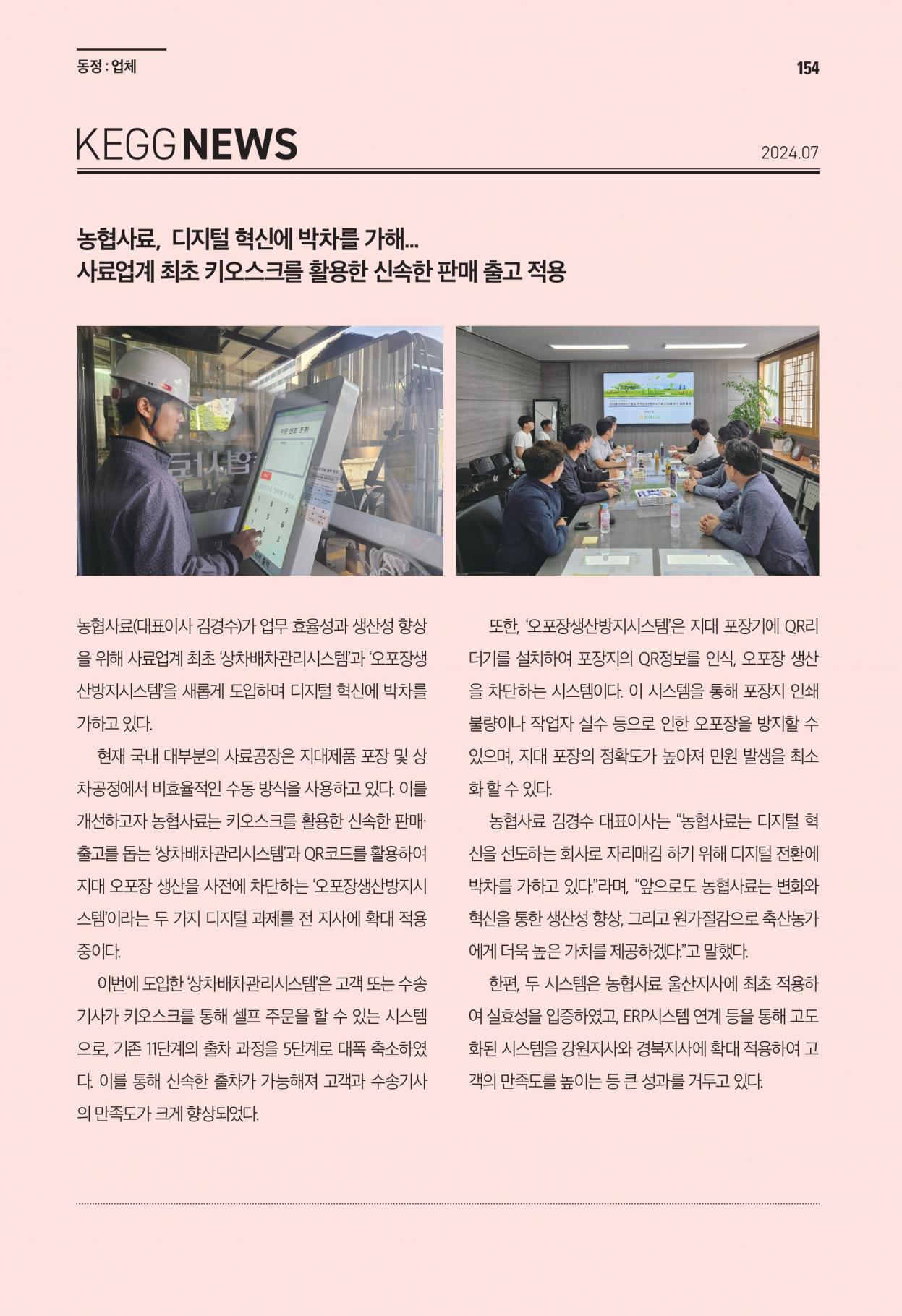 동정 : 업체

154

KEGG NEWS

2024.07

농협사료, 디지털 혁신에 박차를 가해...
사료업계 최초 키오스크를 활용한 신속한 판매 출고 적용

차량 번호 조회

농협사료(대표이사 김경수)가 업무 효율성과 생산성 향상을 위해 사료업계 최초 '상차배차관리시스템'과 '오포장생산방지시스템'을 새롭게 도입하며 디지털 혁신에 박차를 가하고 있다.

현재 국내 대부분의 사료공장은 지대제품 포장 및 상차공정에서 비효율적인 수동 방식을 사용하고 있다. 이를 개선하고자 농협사료는 키오스크를 활용한 신속한 판매·출고를 돕는 '상차배차관리시스템'과 QR코드를 활용하여 지대 오포장 생산을 사전에 차단하는 '오포장생산방지시스템'이라는 두 가지 디지털 과제를 전 지사에 확대 적용 중이다.

이번에 도입한 '상차배차관리시스템'은 고객 또는 수송기사가 키오스크를 통해 셀프 주문을 할 수 있는 시스템으로, 기존 11단계의 출차 과정을 5단계로 대폭 축소하였다. 이를 통해 신속한 출차가 가능해져 고객과 수송기사의 만족도가 크게 향상되었다.

또한, '오포장생산방지시스템'은 지대 포장기에 QR리더기를 설치하여 포장지의 QR정보를 인식, 오포장 생산을 차단하는 시스템이다. 이 시스템을 통해 포장지 인쇄 불량이나 작업자 실수 등으로 인한 오포장을 방지할 수 있으며, 지대 포장의 정확도가 높아져 민원 발생을 최소화 할 수 있다.

농협사료 김경수 대표이사는 "농협사료는 디지털 혁신을 선도하는 회사로 자리매김 하기 위해 디지털 전환에 박차를 가하고 있다."라며, "앞으로도 농협사료는 변화와 혁신을 통한 생산성 향상, 그리고 원가절감으로 축산농가에게 더욱 높은 가치를 제공하겠다."고 말했다.

한편, 두 시스템은 농협사료 울산지사에 최초 적용하여 실효성을 입증하였고, ERP시스템 연계 등을 통해 고도화된 시스템을 강원지사와 경북지사에 확대 적용하여 고객의 만족도를 높이는 등 큰 성과를 거두고 있다.